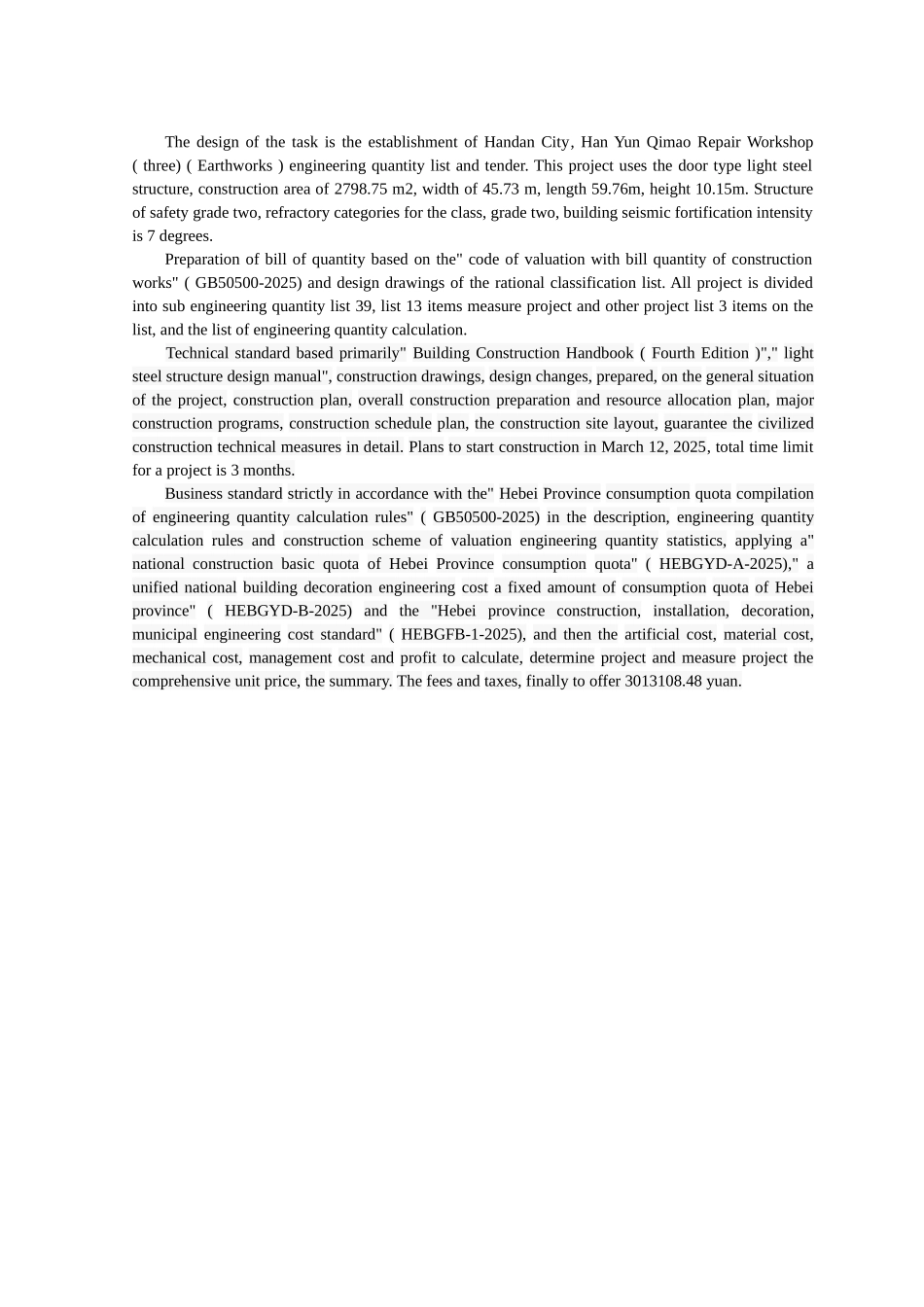 The design of the task is the establishment of Handan City, Han Yun Qimao Repair Workshop ( three) ( Earthworks ) engineering quantity list and tender. This project uses the door type light steel structure, construction area of 2798.75 m2, width of 45.73 m, length 59.76m, height 10.15m. Structure of safety grade two, refractory categories for the class, grade two, building seismic fortification intensity is 7 degrees.

Preparation of bill of quantity based on the" code of valuation with bill quantity of construction works" ( GB50500-2025) and design drawings of the rational classification list. All project is divided into sub engineering quantity list 39, list 13 items measure project and other project list 3 items on the list, and the list of engineering quantity calculation.

Technical standard based primarily" Building Construction Handbook ( Fourth Edition )"," light steel structure design manual", construction drawings, design changes, prepared, on the general situation of the project, construction plan, overall construction preparation and resource allocation plan, major construction programs, construction schedule plan, the construction site layout, guarantee the civilized construction technical measures in detail. Plans to start construction in March 12, 2025, total time limit for a project is 3 months.

Business standard strictly in accordance with the" Hebei Province consumption quota compilation of engineering quantity calculation rules" ( GB50500-2025) in the description, engineering quantity calculation rules and construction scheme of valuation engineering quantity statistics, applying a" national construction basic quota of Hebei Province consumption quota" ( HEBGYD-A-2025)," a unified national building decoration engineering cost a fixed amount of consumption quota of Hebei province" ( HEBGYD-B-2025) and the "Hebei province construction, installation, decoration, municipal engineering cost standard" ( HEBGFB-1-2025), and then the artificial cost, material cost, mechanical cost, management cost and profit to calculate, determine project and measure project the comprehensive unit price, the summary. The fees and taxes, finally to offer 3013108.48 yuan.